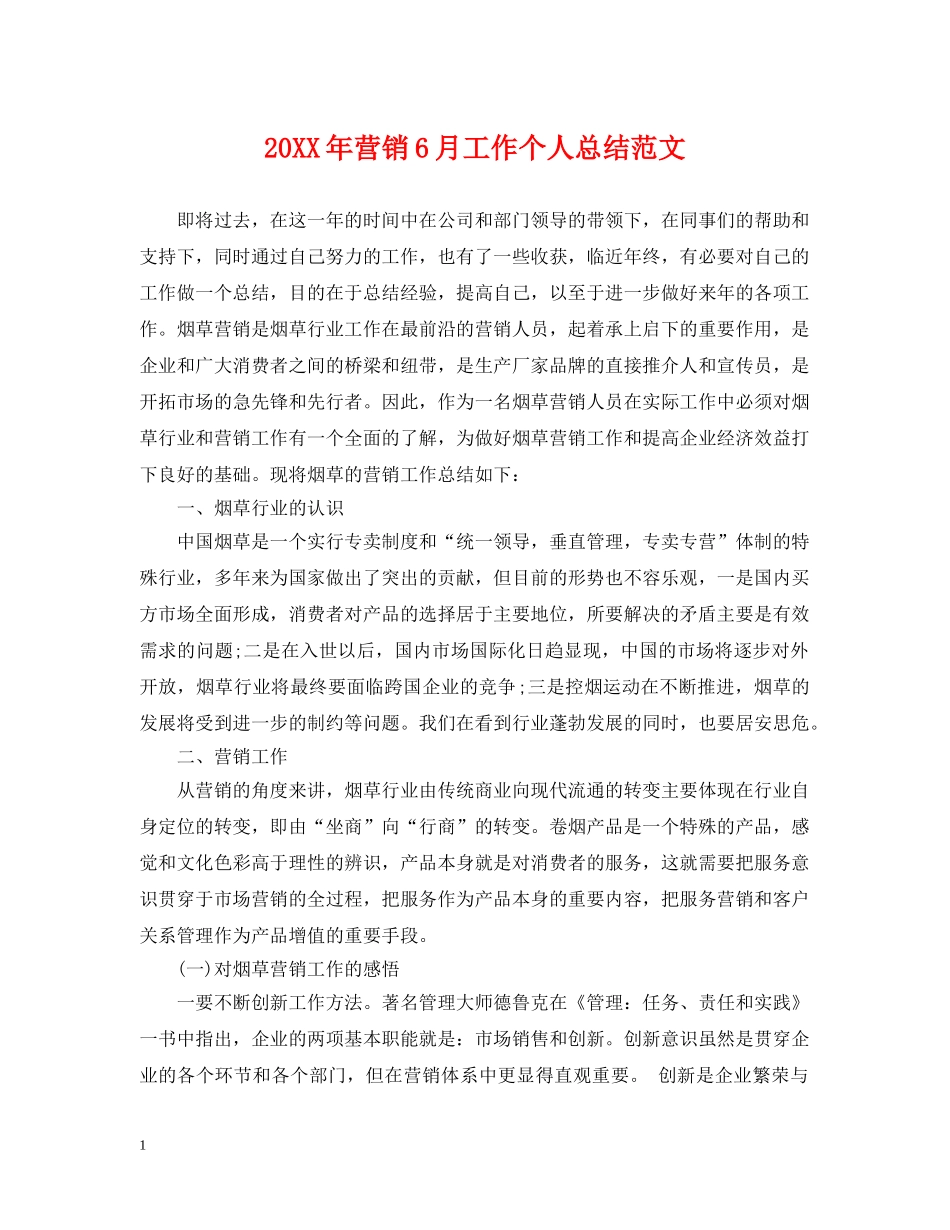 20XX年营销6月工作个人总结范文

即将过去，在这一年的时间中在公司和部门领导的带领下，在同事们的帮助和支持下，同时通过自己努力的工作，也有了一些收获，临近年终，有必要对自己的工作做一个总结，目的在于总结经验，提高自己，以至于进一步做好来年的各项工作。烟草营销是烟草行业工作在最前沿的营销人员，起着承上启下的重要作用，是企业和广大消费者之间的桥梁和纽带，是生产厂家品牌的直接推介人和宣传员，是开拓市场的急先锋和先行者。因此，作为一名烟草营销人员在实际工作中必须对烟草行业和营销工作有一个全面的了解，为做好烟草营销工作和提高企业经济效益打下良好的基础。现将烟草的营销工作总结如下：

一、烟草行业的认识

中国烟草是一个实行专卖制度和“统一领导，垂直管理，专卖专营”体制的特殊行业，多年来为国家做出了突出的贡献，但目前的形势也不容乐观，一是国内买方市场全面形成，消费者对产品的选择居于主要地位，所要解决的矛盾主要是有效需求的问题;二是在入世以后，国内市场国际化日趋显现，中国的市场将逐步对外开放，烟草行业将最终要面临跨国企业的竞争;三是控烟运动在不断推进，烟草的发展将受到进一步的制约等问题。我们在看到行业蓬勃发展的同时，也要居安思危。

二、营销工作

从营销的角度来讲，烟草行业由传统商业向现代流通的转变主要体现在行业自身定位的转变，即由“坐商”向“行商”的转变。卷烟产品是一个特殊的产品，感觉和文化色彩高于理性的辨识，产品本身就是对消费者的服务，这就需要把服务意识贯穿于市场营销的全过程，把服务作为产品本身的重要内容，把服务营销和客户关系管理作为产品增值的重要手段。

(一)对烟草营销工作的感悟

一要不断创新工作方法。著名管理大师德鲁克在《管理：任务、责任和实践》一书中指出，企业的两项基本职能就是：市场销售和创新。创新意识虽然是贯穿企业的各个环节和各个部门，但在营销体系中更显得直观重要。 创新是企业繁荣与

1